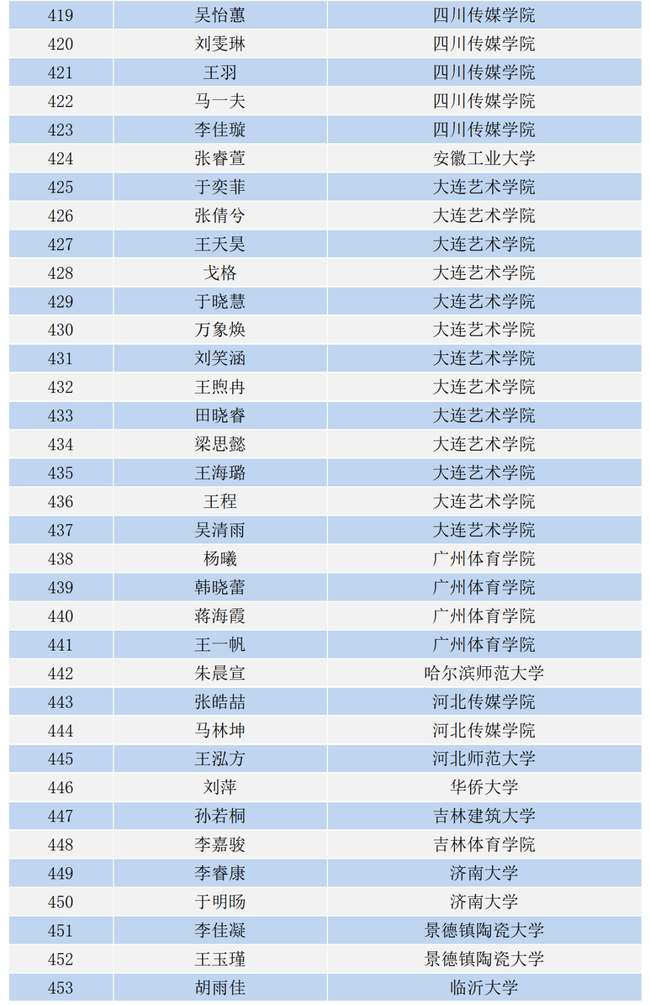 | 419 | 吴怡蕙 | 四川传媒学院 |
|---|---|---|
| 420 | 刘雯琳 | 四川传媒学院 |
| 421 | 王羽 | 四川传媒学院 |
| 422 | 马一夫 | 四川传媒学院 |
| 423 | 李佳璇 | 四川传媒学院 |
| 424 | 张睿萱 | 安徽工业大学 |
| 425 | 于奕菲 | 大连艺术学院 |
| 426 | 张倩兮 | 大连艺术学院 |
| 427 | 王天昊 | 大连艺术学院 |
| 428 | 戈格 | 大连艺术学院 |
| 429 | 于晓慧 | 大连艺术学院 |
| 430 | 万象焕 | 大连艺术学院 |
| 431 | 刘笑涵 | 大连艺术学院 |
| 432 | 王煦冉 | 大连艺术学院 |
| 433 | 田晓睿 | 大连艺术学院 |
| 434 | 梁思懿 | 大连艺术学院 |
| 435 | 王海璐 | 大连艺术学院 |
| 436 | 王程 | 大连艺术学院 |
| 437 | 吴清雨 | 大连艺术学院 |
| 438 | 杨曦 | 广州体育学院 |
| 439 | 韩晓蕾 | 广州体育学院 |
| 440 | 蒋海霞 | 广州体育学院 |
| 441 | 王一帆 | 广州体育学院 |
| 442 | 朱晨宣 | 哈尔滨师范大学 |
| 443 | 张皓喆 | 河北传媒学院 |
| 444 | 马林坤 | 河北传媒学院 |
| 445 | 王泓方 | 河北师范大学 |
| 446 | 刘萍 | 华侨大学 |
| 447 | 孙若桐 | 吉林建筑大学 |
| 448 | 李嘉骏 | 吉林体育学院 |
| 449 | 李睿康 | 济南大学 |
| 450 | 于明旸 | 济南大学 |
| 451 | 李佳凝 | 景德镇陶瓷大学 |
| 452 | 王玉瑾 | 景德镇陶瓷大学 |
| 453 | 胡雨佳 | 临沂大学 |